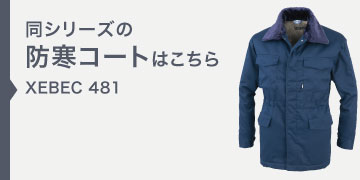 同シリーズの
防寒コートはこちら
XEBEC 481